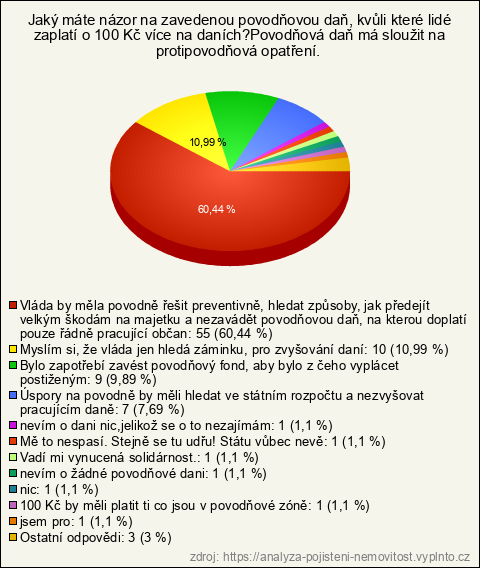 Jaký máte názor na zavedenou povodňovou daň, kvůli které lidé zaplatí o 100 Kč více na daních?Povodňová daň má sloužit na protipovodňová opatření.

10,99 %

60,44 %

Vláda by měla povodně řešit preventivně, hledat způsoby, jak předejít velkým škodám na majetku a nezavádět povodňovou daň, na kterou doplatí pouze řádně pracující občan: 55 (60,44 %)
Myslím si, že vláda jen hledá záminku, pro zvyšování daní: 10 (10,99 %)
Bylo zapotřebí zavést povodňový fond, aby bylo z čeho vyplácet postiženým: 9 (9,89 %)
Úspory na povodně by měli hledat ve státním rozpočtu a nezvyšovat pracujícím daně: 7 (7,69 %)
nevím o dani nic,jelikož se o to nezajímám: 1 (1,1 %)
Mě to nespasí. Stejně se tu udřu! Státu vůbec nevě: 1 (1,1 %)
Vadí mi vynucená solidárnost.: 1 (1,1 %)
nevím o žádné povodňové dani: 1 (1,1 %)
nic: 1 (1,1 %)
100 Kč by měli platit ti co jsou v povodňové zóně: 1 (1,1 %)
jsem pro: 1 (1,1 %)
Ostatní odpovědi: 3 (3 %)

zdroj: https://analyza-pojisteni-nemovitost.vyplnto.cz